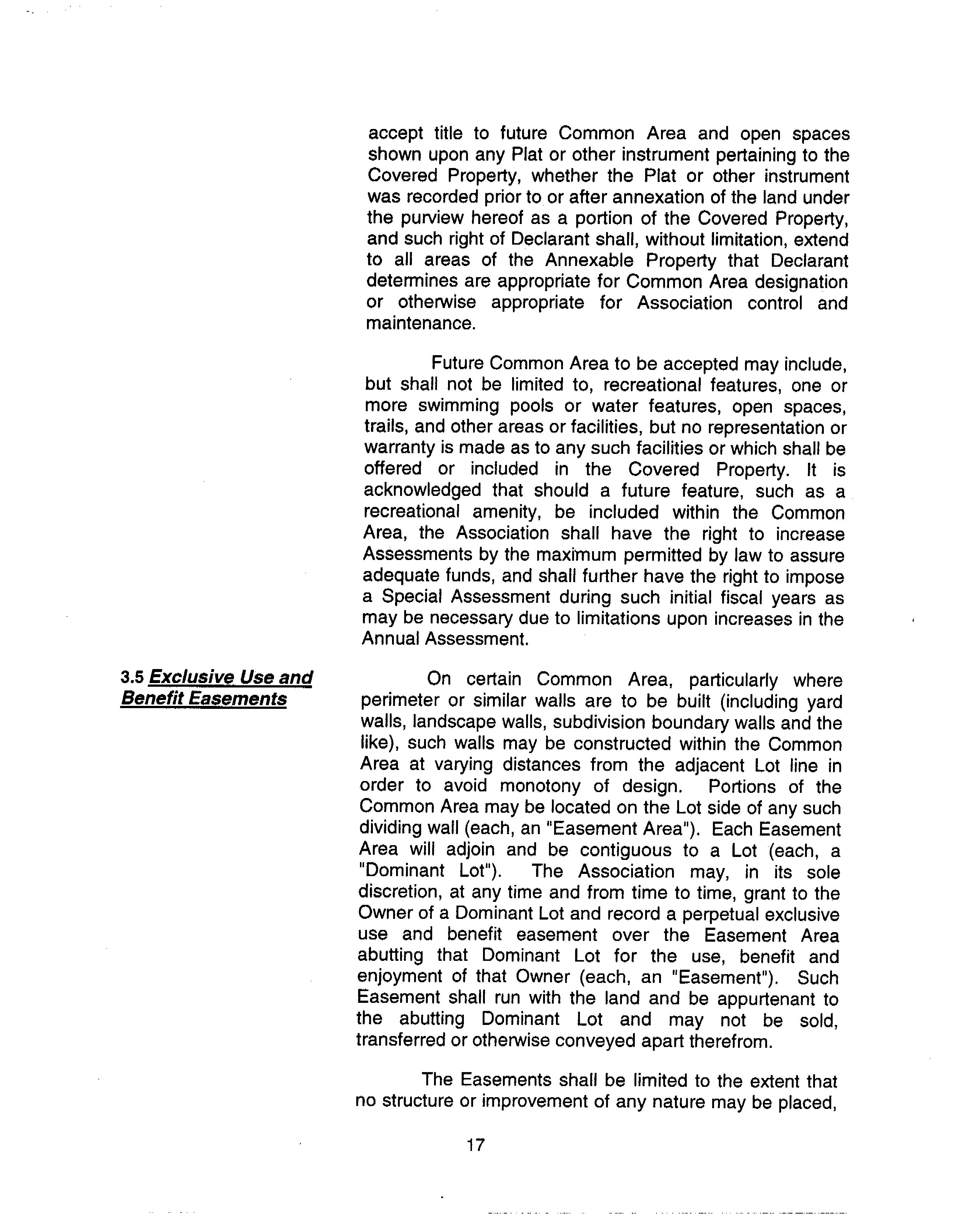 accept title to future Common Area and open spaces shown upon any Plat or other instrument pertaining to the Covered Property, whether the Plat or other instrument was recorded prior to or after annexation of the land under the purview hereof as a portion of the Covered Property, and such right of Declarant shall, without limitation, extend to all areas of the Annexable Property that Declarant determines are appropriate for Common Area designation or otherwise appropriate for Association control and maintenance.

Future Common Area to be accepted may include, but shall not be limited to, recreational features, one or more swimming pools or water features, open spaces, trails, and other areas or facilities, but no representation or warranty is made as to any such facilities or which shall be offered or included in the Covered Property. It is acknowledged that should a future feature, such as a recreational amenity, be included within the Common Area, the Association shall have the right to increase Assessments by the maximum permitted by law to assure adequate funds, and shall further have the right to impose a Special Assessment during such initial fiscal years as may be necessary due to limitations upon increases in the Annual Assessment.

3.5 Exclusive Use and Benefit Easements

On certain Common Area, particularly where perimeter or similar walls are to be built (including yard walls, landscape walls, subdivision boundary walls and the like), such walls may be constructed within the Common Area at varying distances from the adjacent Lot line in order to avoid monotony of design. Portions of the Common Area may be located on the Lot side of any such dividing wall (each, an "Easement Area"). Each Easement Area will adjoin and be contiguous to a Lot (each, a "Dominant Lot"). The Association may, in its sole discretion, at any time and from time to time, grant to the Owner of a Dominant Lot and record a perpetual exclusive use and benefit easement over the Easement Area abutting that Dominant Lot for the use, benefit and enjoyment of that Owner (each, an "Easement"). Such Easement shall run with the land and be appurtenant to the abutting Dominant Lot and may not be sold, transferred or otherwise conveyed apart therefrom.

The Easements shall be limited to the extent that no structure or improvement of any nature may be placed,

17